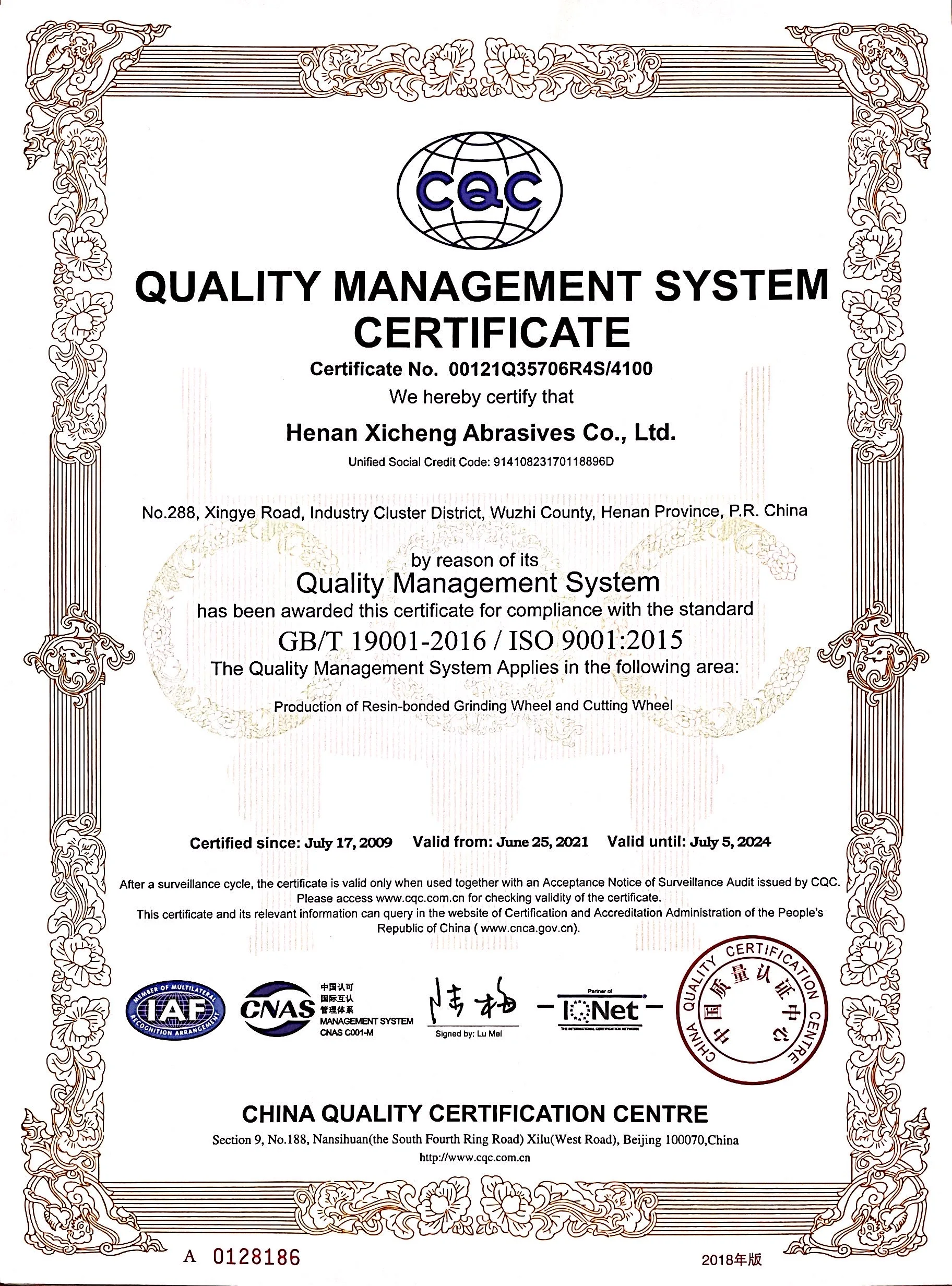 CQC

QUALITY MANAGEMENT SYSTEM CERTIFICATE

Certificate No. 00121Q35706R4S/4100

We hereby certify that

Henan Xicheng Abrasives Co., Ltd.

Unified Social Credit Code: 91410823170118896D

No.288, Xingye Road, Industry Cluster District, Wuzhi County, Henan Province, P.R. China

by reason of its

Quality Management System

has been awarded this certificate for compliance with the standard

GB/T 19001-2016 / ISO 9001:2015

The Quality Management System Applies in the following area:

Production of Resin-bonded Grinding Wheel and Cutting Wheel

Certified since: July 17, 2009 Valid from: June 25, 2021 Valid until: July 5, 2024

After a surveillance cycle, the certificate is valid only when used together with an Acceptance Notice of Surveillance Audit issued by CQC. Please access www.cqc.com.cn for checking validity of the certificate.
This certificate and its relevant information can query in the website of Certification and Accreditation Administration of the People's Republic of China ( www.cnca.gov.cn).

MEMBER OF MULTILATERAL RECOGNITION ARRANGEMENT IAF

CNAS 中国认可 国际互认 管理体系 MANAGEMENT SYSTEM CNAS C001-M

Signed by: Lu Mei

Partner of IQNet THE INTERNATIONAL CERTIFICATION NETWORK

CHINA QUALITY CERTIFICATION CENTRE 中国质量认证中心

CHINA QUALITY CERTIFICATION CENTRE

Section 9, No.188, Nansihuan(the South Fourth Ring Road) Xilu(West Road), Beijing 100070,China

http://www.cqc.com.cn

A 0128186

2018年版